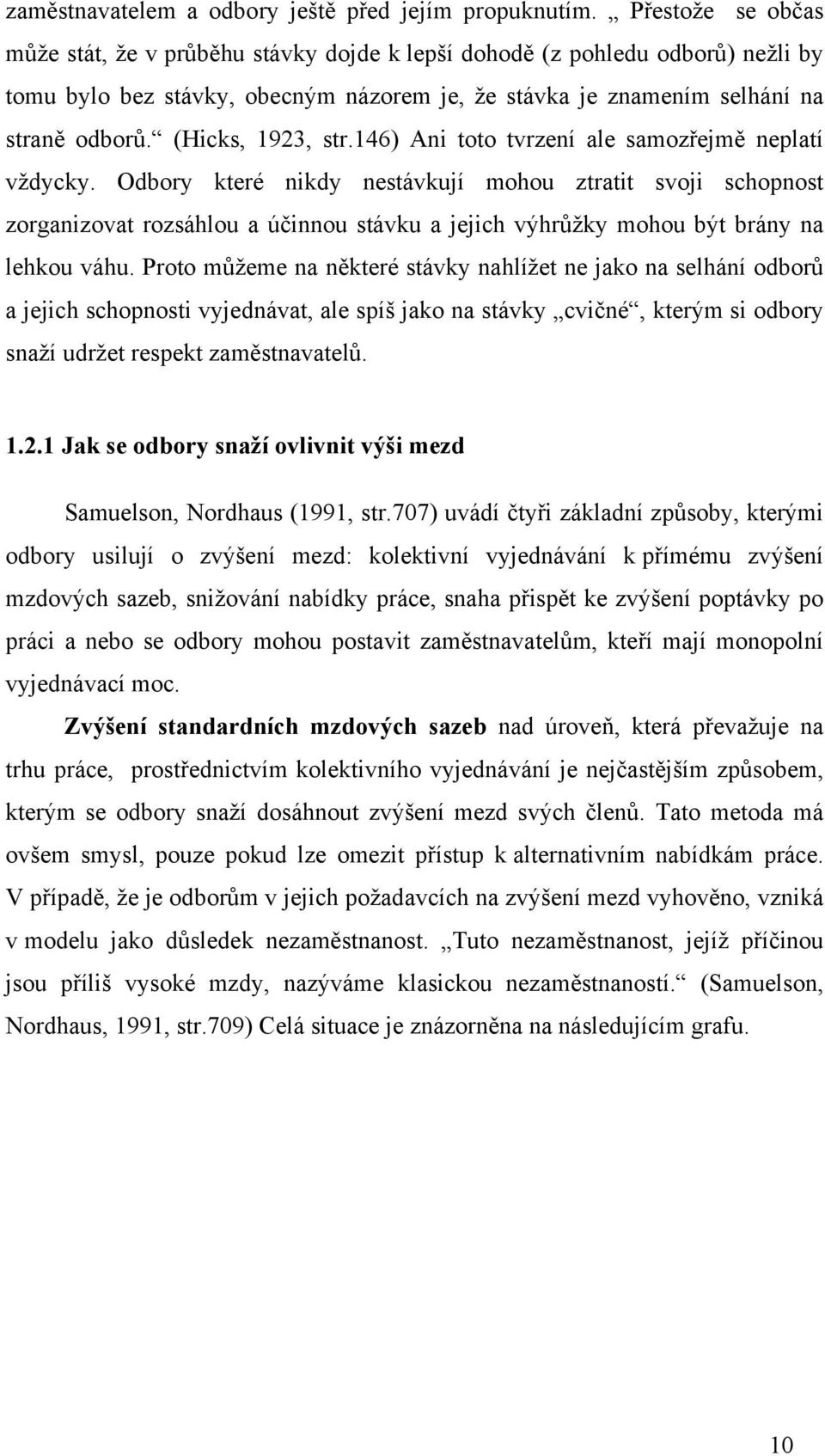 zaměstnavatelem a odbory ještě před jejím propuknutím. „ Přestože se občas může stát, že v průběhu stávky dojde k lepší dohodě (z pohledu odborů) nežli by tomu bylo bez stávky, obecným názorem je, že stávka je znamením selhání na straně odborů.“ (Hicks, 1923, str.146) Ani toto tvrzení ale samozřejmě neplatí vždycky. Odbory které nikdy nestávkují mohou ztratit svoji schopnost zorganizovat rozsáhlou a účinnou stávku a jejich výhrůžky mohou být brány na lehkou váhu. Proto můžeme na některé stávky nahlížet ne jako na selhání odborů a jejich schopnosti vyjednávat, ale spíš jako na stávky „cvičné“, kterým si odbory snaží udržet respekt zaměstnavatelů.

1.2.1 Jak se odbory snaží ovlivnit výši mezd

Samuelson, Nordhaus (1991, str.707) uvádí čtyři základní způsoby, kterými odbory usilují o zvýšení mezd: kolektivní vyjednávání k přímému zvýšení mzdových sazeb, snižování nabídky práce, snaha přispět ke zvýšení poptávky po práci a nebo se odbory mohou postavit zaměstnavatelům, kteří mají monopolní vyjednávací moc.

Zvýšení standardních mzdových sazeb nad úroveň, která převažuje na trhu práce, prostřednictvím kolektivního vyjednávání je nejčastějším způsobem, kterým se odbory snaží dosáhnout zvýšení mezd svých členů. Tato metoda má ovšem smysl, pouze pokud lze omezit přístup k alternativním nabídkám práce. V případě, že je odborům v jejich požadavcích na zvýšení mezd vyhověno, vzniká v modelu jako důsledek nezaměstnanost. „Tuto nezaměstnanost, jejíž příčinou jsou příliš vysoké mzdy, nazýváme klasickou nezaměstnaností.“ (Samuelson, Nordhaus, 1991, str.709) Celá situace je znázorněna na následujícím grafu.

10